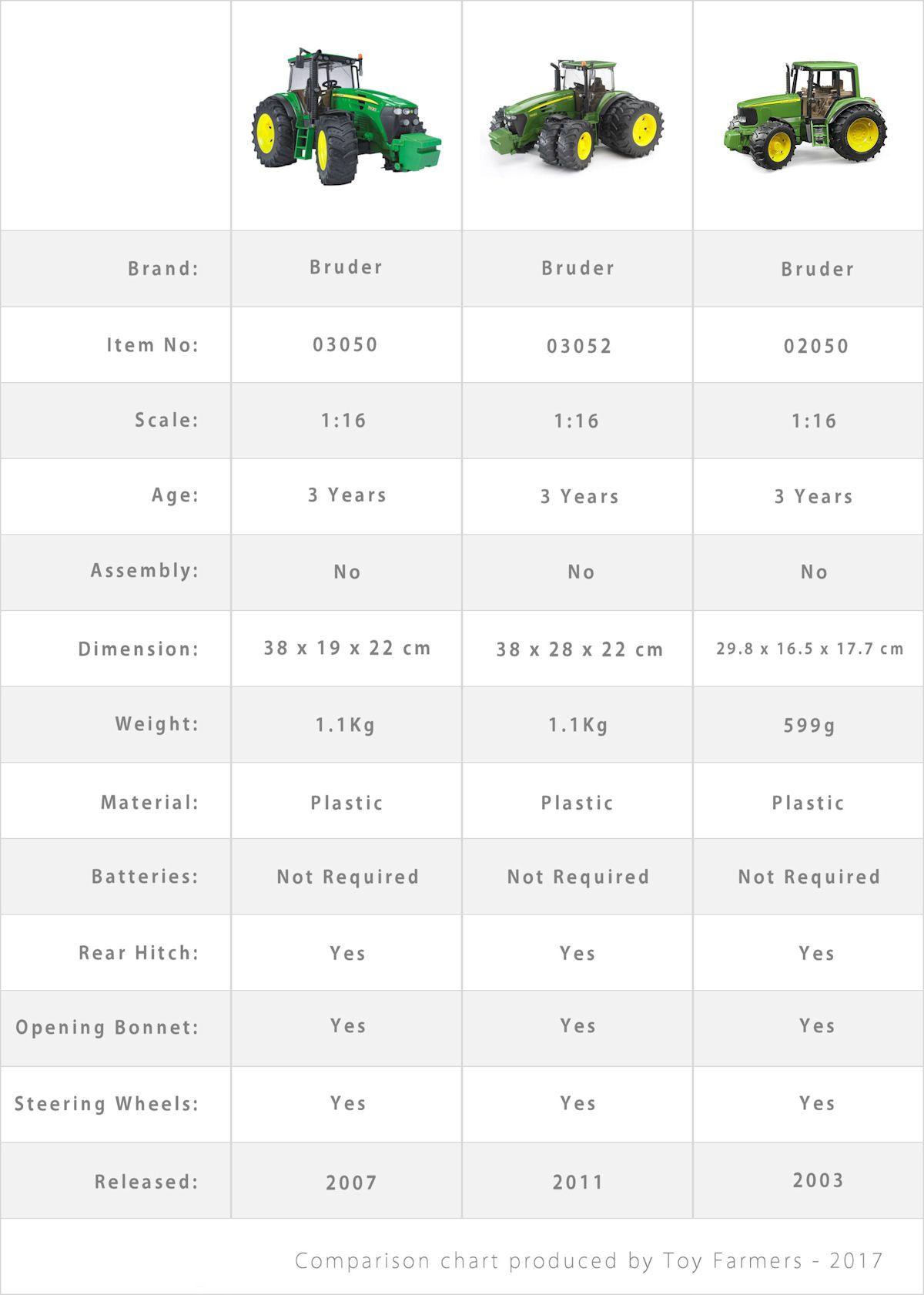 | | | | |
|---|---|---|---|
| Brand: | Bruder | Bruder | Bruder |
| Item No: | 03050 | 03052 | 02050 |
| Scale: | 1:16 | 1:16 | 1:16 |
| Age: | 3 Years | 3 Years | 3 Years |
| Assembly: | No | No | No |
| Dimension: | 38 x 19 x 22 cm | 38 x 28 x 22 cm | 29.8 x 16.5 x 17.7 cm |
| Weight: | 1.1Kg | 1.1Kg | 599g |
| Material: | Plastic | Plastic | Plastic |
| Batteries: | Not Required | Not Required | Not Required |
| Rear Hitch: | Yes | Yes | Yes |
| Opening Bonnet: | Yes | Yes | Yes |
| Steering Wheels: | Yes | Yes | Yes |
| Released: | 2007 | 2011 | 2003 |

Comparison chart produced by Toy Farmers - 2017